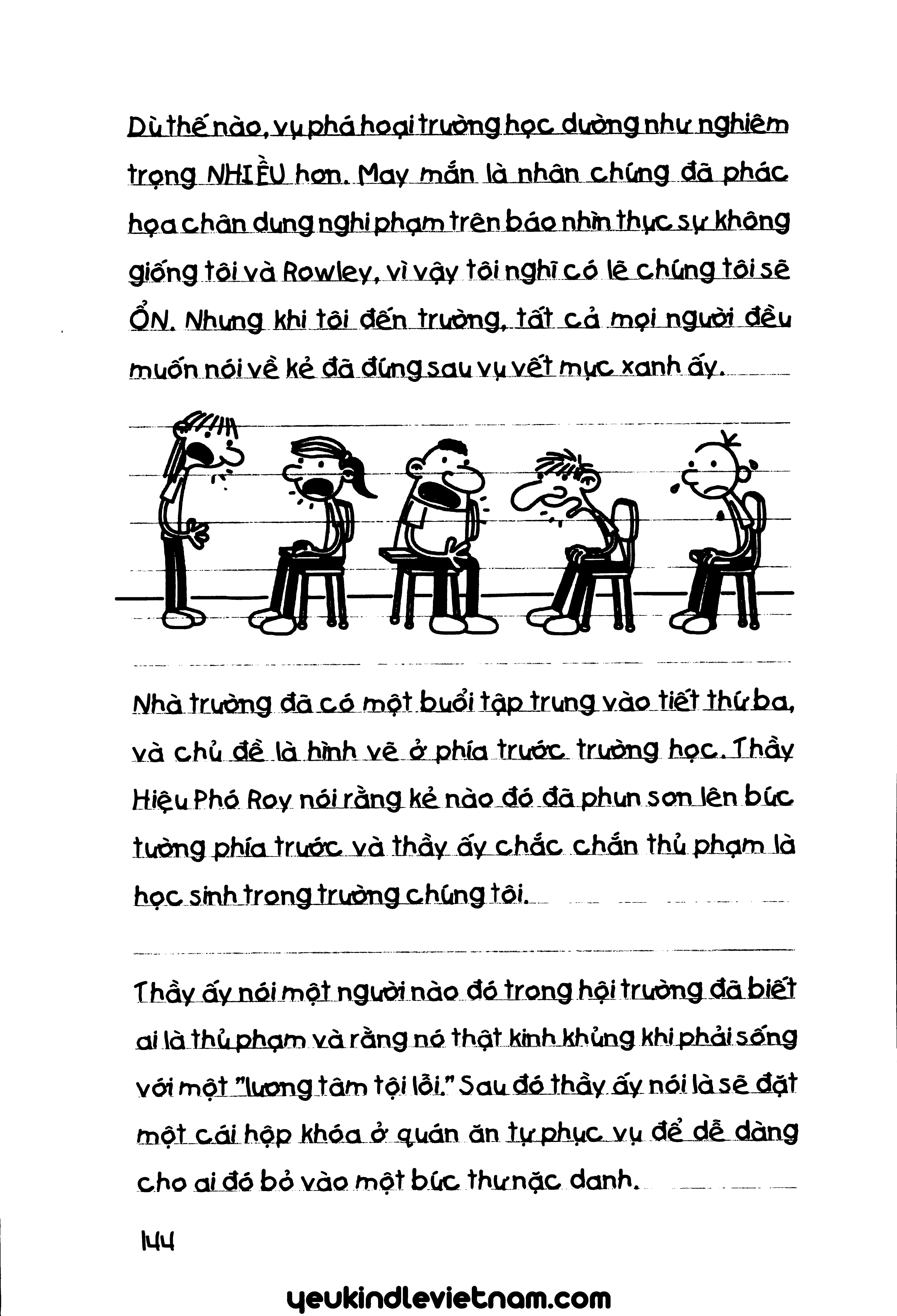 Dù thế nào, vụ phá hoại trường học dường như nghiêm trọng NHIỀU hơn. May mắn là nhân chứng đã phác họa chân dung nghi phạm trên báo nhìn thực sự không giống tôi và Rowley, vì vậy tôi nghĩ có lẽ chúng tôi sẽ ỔN. Nhưng khi tôi đến trường, tất cả mọi người đều muốn nói về kẻ đã đứng sau vụ vết mực xanh ấy.

Nhà trường đã có một buổi tập trung vào tiết thứ ba, và chủ đề là hình vẽ ở phía trước trường học. Thầy Hiệu Phó Roy nói rằng kẻ nào đó đã phun sơn lên bức tường phía trước và thầy ấy chắc chắn thủ phạm là học sinh trong trường chúng tôi.

Thầy ấy nói một người nào đó trong hội trường đã biết ai là thủ phạm và rằng nó thật kinh khủng khi phải sống với một "lương tâm tội lỗi." Sau đó thầy ấy nói là sẽ đặt một cái hộp khóa ở quán ăn tự phục vụ để dễ dàng cho ai đó bỏ vào một bức thư nặc danh.

144

yeukindlevietnam.com